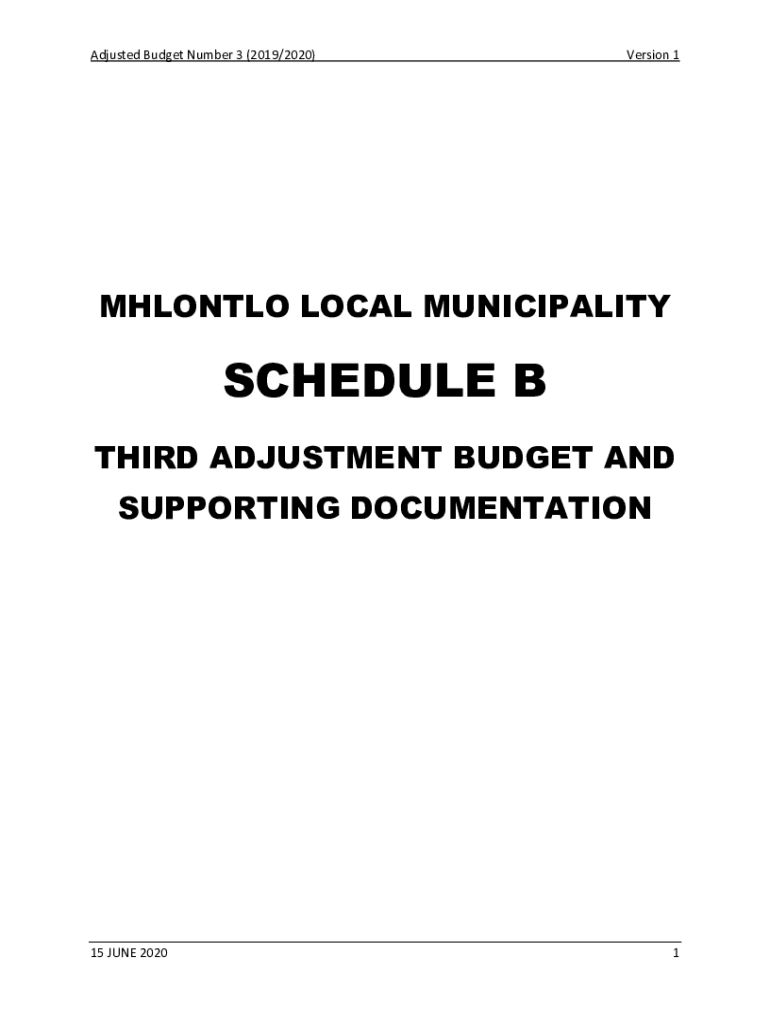 Adjusted Budget Number 3 (2019/2020) Version 1

MHLONTLO LOCAL MUNICIPALITY

SCHEDULE B

THIRD ADJUSTMENT BUDGET AND SUPPORTING DOCUMENTATION

15 JUNE 2020 1